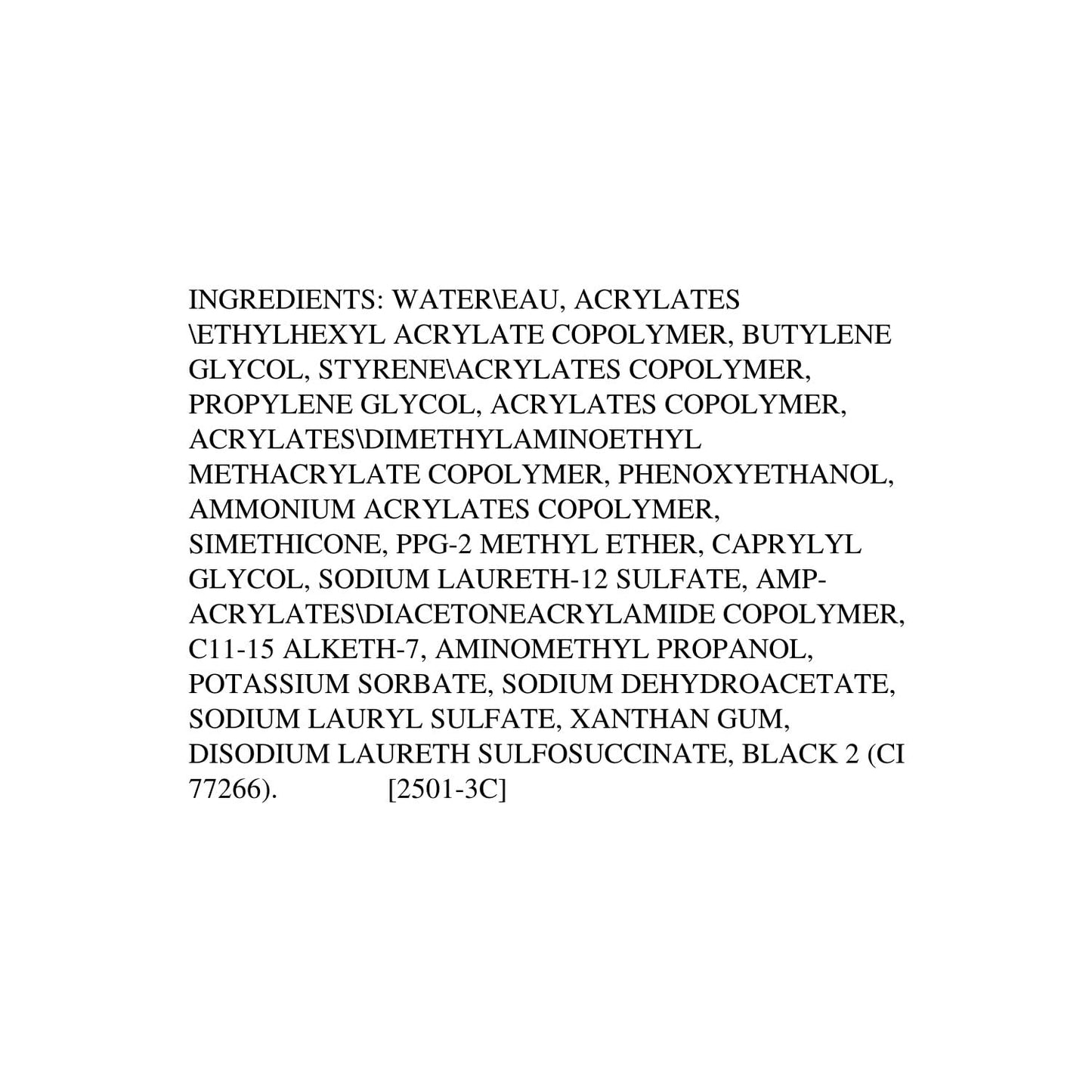 INGREDIENTS: WATER\EAU, ACRYLATES \ETHYLHEXYL ACRYLATE COPOLYMER, BUTYLENE GLYCOL, STYRENE\ACRYLATES COPOLYMER, PROPYLENE GLYCOL, ACRYLATES COPOLYMER, ACRYLATES\DIMETHYLAMINOETHYL METHACRYLATE COPOLYMER, PHENOXYETHANOL, AMMONIUM ACRYLATES COPOLYMER, SIMETHICONE, PPG-2 METHYL ETHER, CAPRYLYL GLYCOL, SODIUM LAURETH-12 SULFATE, AMP-ACRYLATES\DIACETONEACRYLAMIDE COPOLYMER, C11-15 ALKETH-7, AMINOMETHYL PROPANOL, POTASSIUM SORBATE, SODIUM DEHYDROACETATE, SODIUM LAURYL SULFATE, XANTHAN GUM, DISODIUM LAURETH SULFOSUCCINATE, BLACK 2 (CI 77266). [2501-3C]